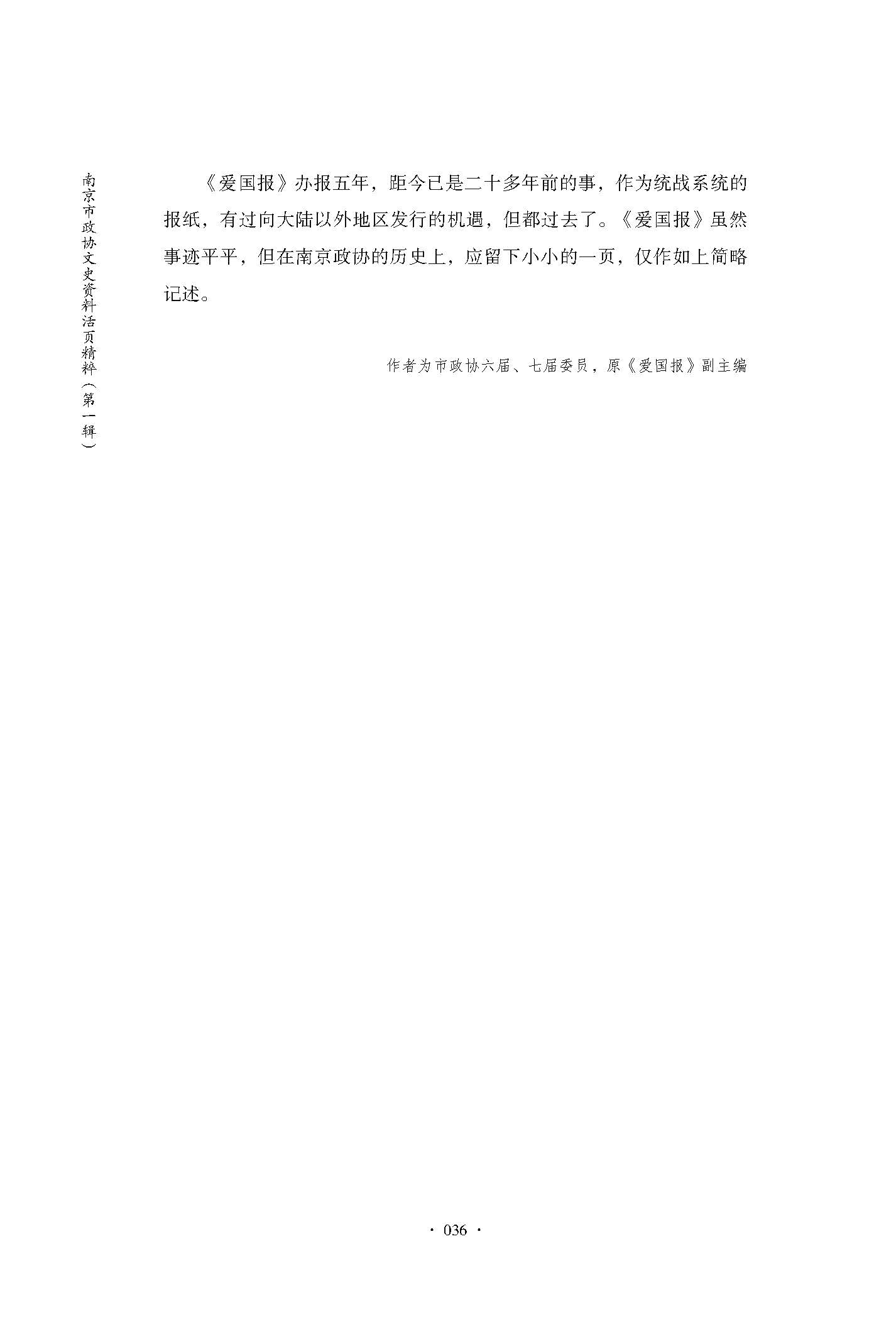 南京市政协文史资料活页精粹（第一辑）

《爱国报》办报五年，距今已是二十多年前的事，作为统战系统的报纸，有过向大陆以外地区发行的机遇，但都过去了。《爱国报》虽然事迹平平，但在南京政协的历史上，应留下小小的一页，仅作如上简略记述。

作者为市政协六届、七届委员，原《爱国报》副主编

· 036 ·